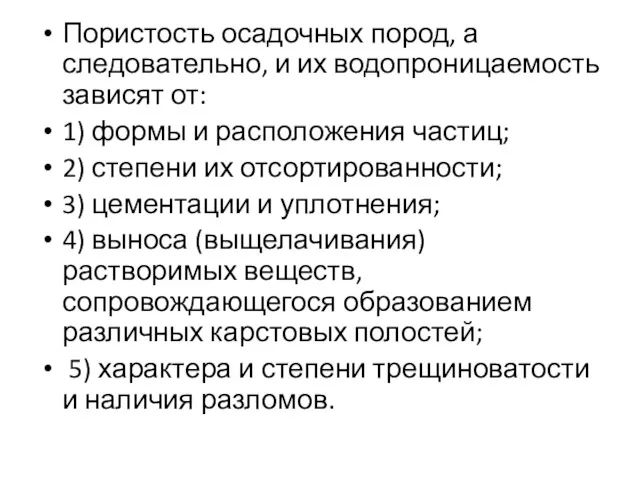 • Пористость осадочных пород, а следовательно, и их водопроницаемость зависят от:
• 1) формы и расположения частиц;
• 2) степени их отсортированности;
• 3) цементации и уплотнения;
• 4) выноса (выщелачивания) растворимых веществ, сопровождающегося образованием различных карстовых полостей;
• 5) характера и степени трещиноватости и наличия разломов.